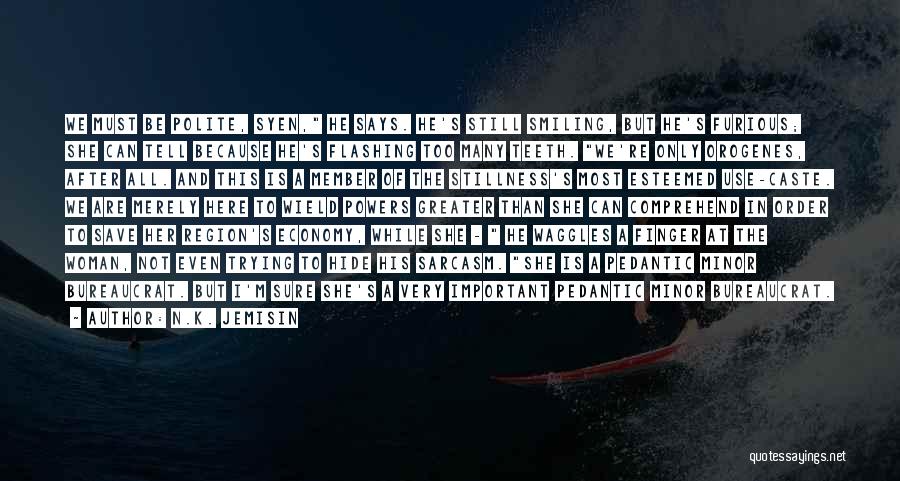 WE MUST BE POLITE, SYEN," HE SAYS. HE'S STILL SMILING, BUT HE'S FURIOUS; SHE CAN TELL BECAUSE HE'S FLASHING TOO MANY TEETH. "WE'RE ONLY OROGENES, AFTER ALL. AND THIS IS A MEMBER OF THE STILLNESS'S MOST ESTEEMED USE-CASTE. WE ARE MERELY HERE TO WIELD POWERS GREATER THAN SHE CAN COMPREHEND IN ORDER TO SAVE HER REGION'S ECONOMY, WHILE SHE - " HE WAGGLES A FINGER AT THE WOMAN, NOT EVEN TRYING TO HIDE HIS SARCASM. "SHE IS A PEDANTIC MINOR BUREAUCRAT. BUT I'M SURE SHE'S A VERY IMPORTANT PEDANTIC MINOR BUREAUCRAT.

- AUTHOR: N.K. JEMISIN

quotessayings.net